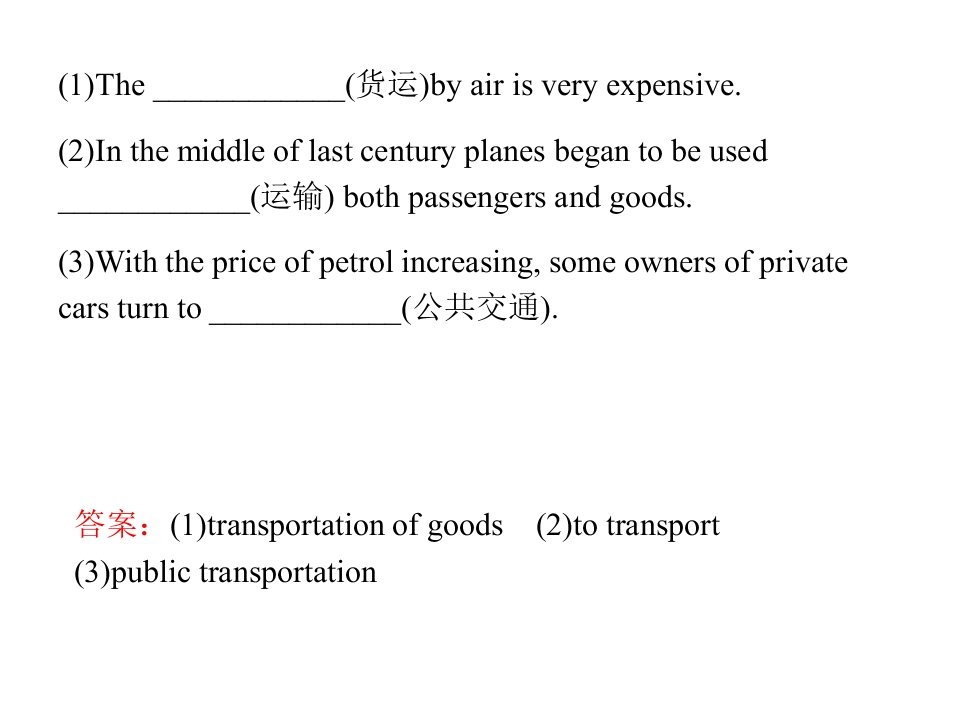 (1)The ____(货运)by air is very expensive.

(2)In the middle of last century planes began to be used ____(运输) both passengers and goods.

(3)With the price of petrol increasing, some owners of private cars turn to ____(公共交通).

答案：(1)transportation of goods (2)to transport (3)public transportation